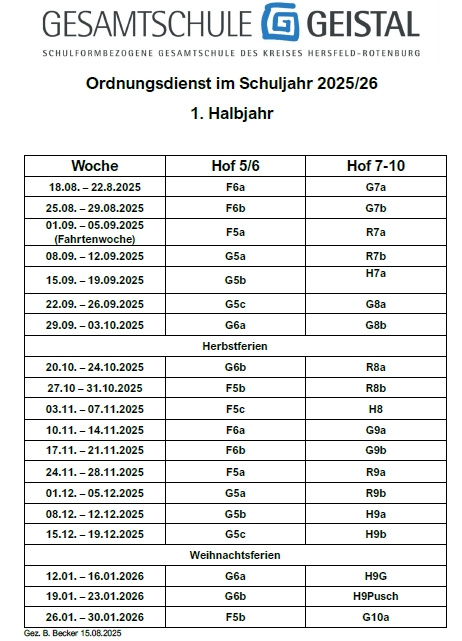 GESAMTSCHULE GEISTAL
SCHULFORMBEZOGENE GESAMTSCHULE DES KREISES HERSFELD-ROTENBURG

Ordnungsdienst im Schuljahr 2025/26

1. Halbjahr

| Woche | Hof 5/6 | Hof 7-10 |
|---|---|---|
| 18.08. – 22.8.2025 | F6a | G7a |
| 25.08. – 29.08.2025 | F6b | G7b |
| 01.09. – 05.09.2025 (Fahrtenwoche) | F5a | R7a |
| 08.09. – 12.09.2025 | G5a | R7b |
| 15.09. – 19.09.2025 | G5b | H7a |
| 22.09. – 26.09.2025 | G5c | G8a |
| 29.09. – 03.10.2025 | G6a | G8b |
| Herbstferien | | |
| 20.10. – 24.10.2025 | G6b | R8a |
| 27.10 – 31.10.2025 | F5b | R8b |
| 03.11. – 07.11.2025 | F5c | H8 |
| 10.11. – 14.11.2025 | F6a | G9a |
| 17.11. – 21.11.2025 | F6b | G9b |
| 24.11. – 28.11.2025 | F5a | R9a |
| 01.12. – 05.12.2025 | G5a | R9b |
| 08.12. – 12.12.2025 | G5b | H9a |
| 15.12. – 19.12.2025 | G5c | H9b |
| Weihnachtsferien | | |
| 12.01. – 16.01.2026 | G6a | H9G |
| 19.01. – 23.01.2026 | G6b | H9Pusch |
| 26.01. – 30.01.2026 | F5b | G10a |

Gez. B. Becker 15.08.2025